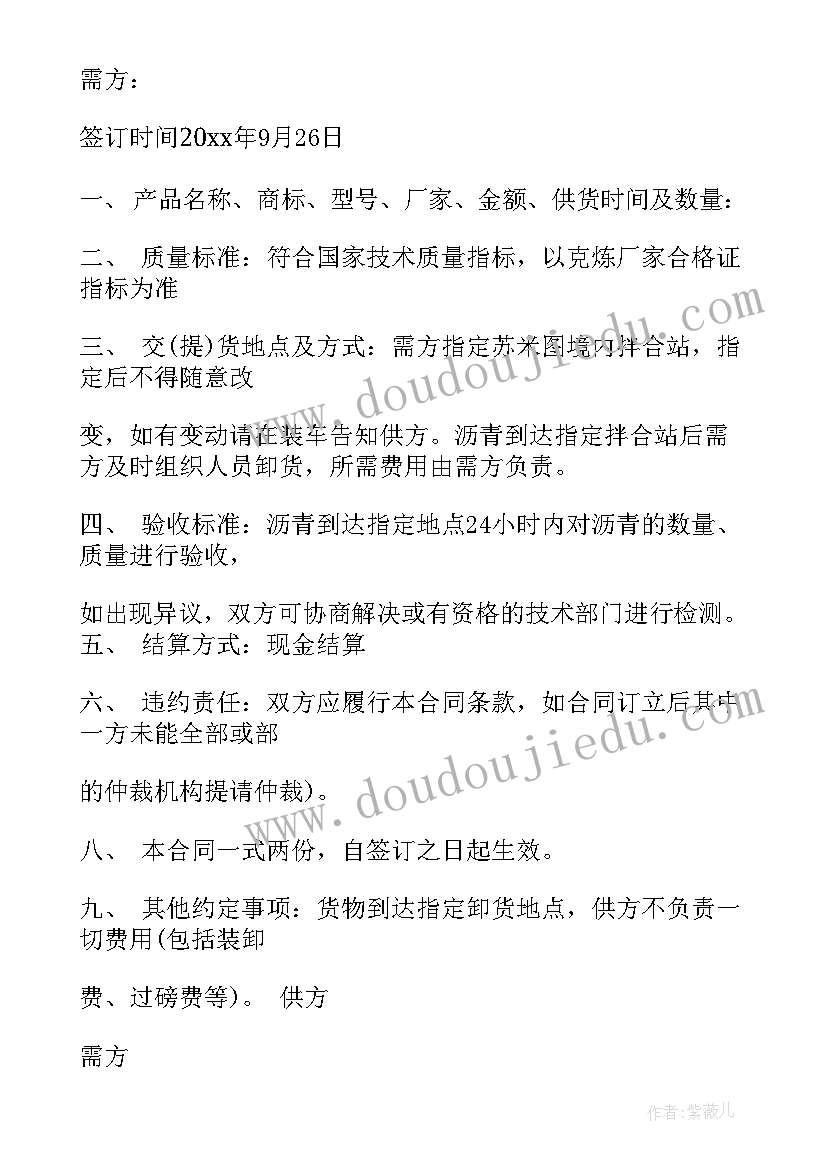 需方：

签订时间20xx年9月26日

一、 产品名称、商标、型号、厂家、金额、供货时间及数量：

二、 质量标准：符合国家技术质量指标，以克炼厂家合格证指标为准

三、 交(提)货地点及方式：需方指定苏米图境内拌合站，指定后不得随意改

变，如有变动请在装车告知供方。沥青到达指定拌合站后需方及时组织人员卸货，所需费用由需方负责。

四、 验收标准：沥青到达指定地点24小时内对沥青的数量、质量进行验收，

如出现异议，双方可协商解决或有资格的技术部门进行检测。五、 结算方式：现金结算

六、 违约责任：双方应履行本合同条款，如合同订立后其中一方未能全部或部

的仲裁机构提请仲裁)。

八、 本合同一式两份，自签订之日起生效。

九、 其他约定事项：货物到达指定卸货地点，供方不负责一切费用(包括装卸

费、过磅费等)。 供方

需方

www.doudoujiedu.com

www.doudoujiedu.com

作者：紫薇儿